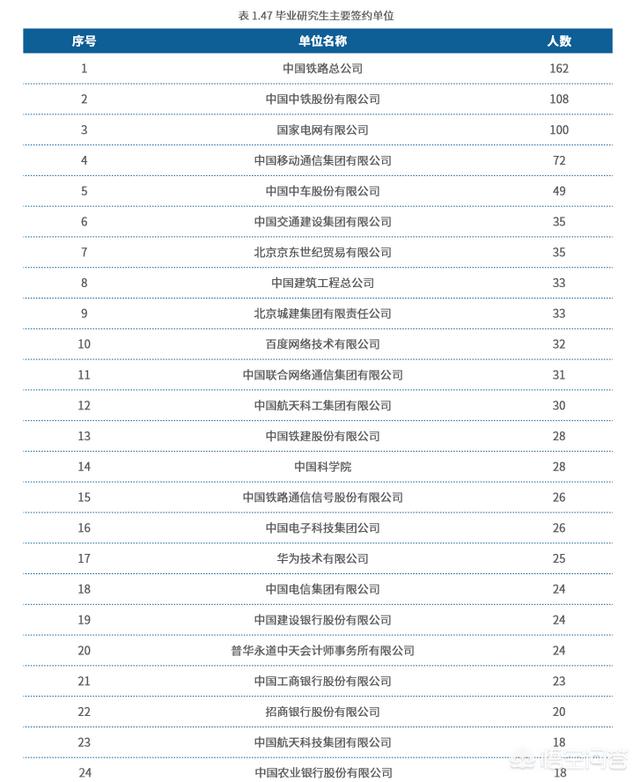 表 1.47 毕业研究生主要签约单位

| 序号 | 单位名称 | 人数 |
|---|---|---|
| 1 | 中国铁路总公司 | 162 |
| 2 | 中国中铁股份有限公司 | 108 |
| 3 | 国家电网有限公司 | 100 |
| 4 | 中国移动通信集团有限公司 | 72 |
| 5 | 中国中车股份有限公司 | 49 |
| 6 | 中国交通建设集团有限公司 | 35 |
| 7 | 北京京东世纪贸易有限公司 | 35 |
| 8 | 中国建筑工程总公司 | 33 |
| 9 | 北京城建集团有限责任公司 | 33 |
| 10 | 百度网络技术有限公司 | 32 |
| 11 | 中国联合网络通信集团有限公司 | 31 |
| 12 | 中国航天科工集团有限公司 | 30 |
| 13 | 中国铁建股份有限公司 | 28 |
| 14 | 中国科学院 | 28 |
| 15 | 中国铁路通信信号股份有限公司 | 26 |
| 16 | 中国电子科技集团公司 | 26 |
| 17 | 华为技术有限公司 | 25 |
| 18 | 中国电信集团有限公司 | 24 |
| 19 | 中国建设银行股份有限公司 | 24 |
| 20 | 普华永道中天会计师事务所有限公司 | 24 |
| 21 | 中国工商银行股份有限公司 | 23 |
| 22 | 招商银行股份有限公司 | 20 |
| 23 | 中国航天科技集团有限公司 | 18 |
| 24 | 中国农业银行股份有限公司 | 18 |

悟空问答